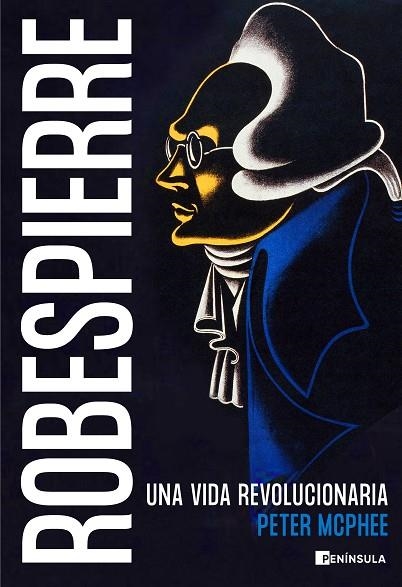 ROBESPIERRE

UNA VIDA REVOLUCIONARIA

PETER MCPHEE

PENÍNSULA